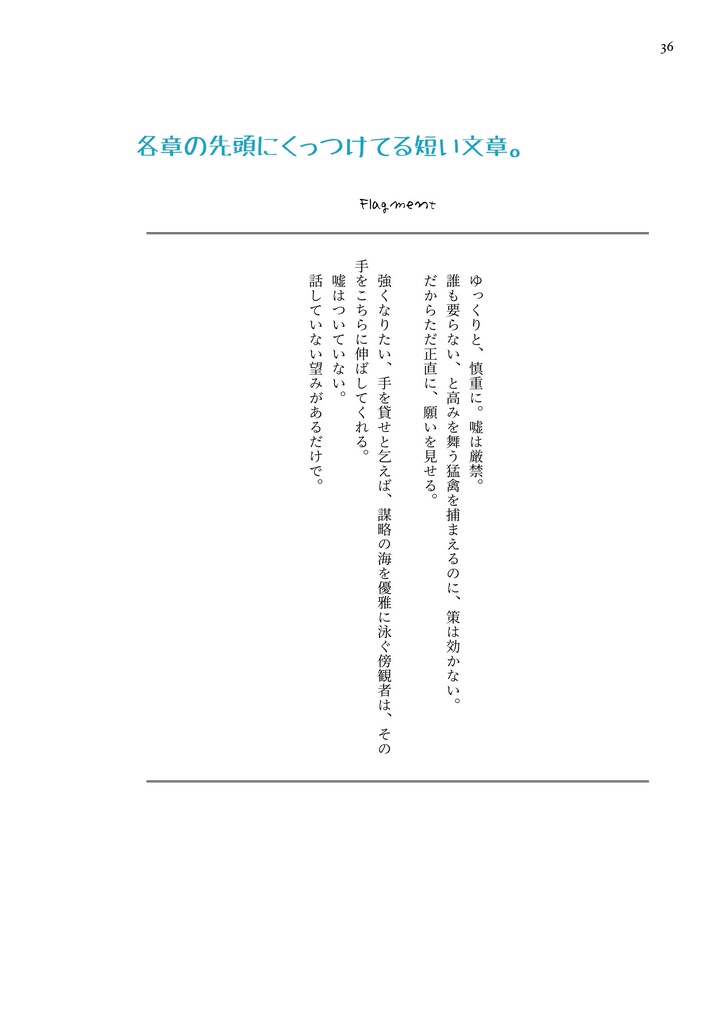 36

各章の先頭にくっつけてる短い文章。

Flagment

ゆっくりと、慎重に。嘘は厳禁。
誰も要らない、と高みを舞う猛禽を捕まえるのに、策は効かない。
だからただ正直に、願いを見せる。

強くなりたい、手を貸せと乞えば、謀略の海を優雅に泳ぐ傍観者は、その手をこちらに伸ばしてくれる。
嘘はついていない。
話していない望みがあるだけで。